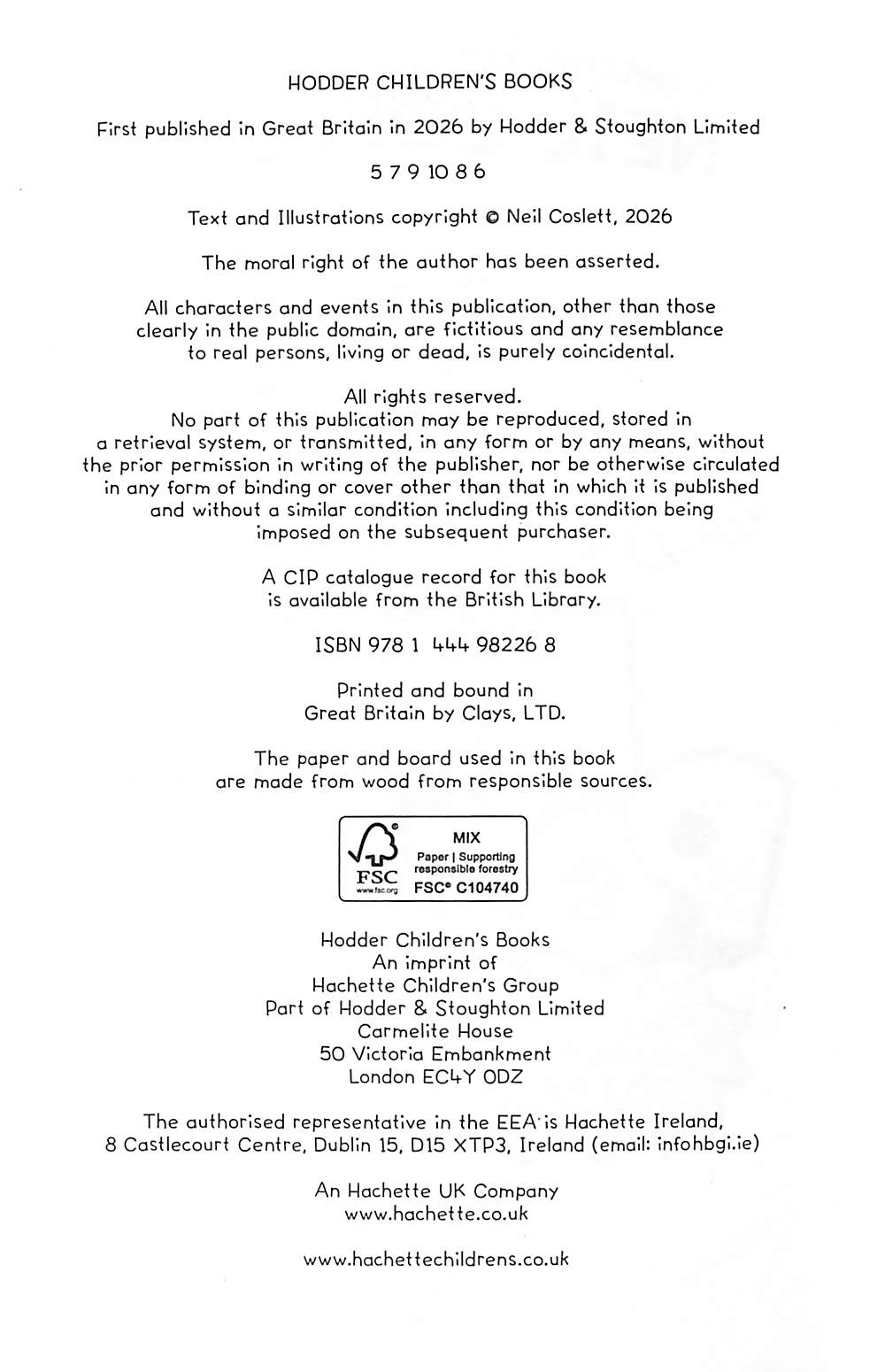 HODDER CHILDREN'S BOOKS

First published in Great Britain in 2026 by Hodder & Stoughton Limited

5 7 9 10 8 6

Text and Illustrations copyright © Neil Coslett, 2026

The moral right of the author has been asserted.

All characters and events in this publication, other than those clearly in the public domain, are fictitious and any resemblance to real persons, living or dead, is purely coincidental.

All rights reserved.
No part of this publication may be reproduced, stored in a retrieval system, or transmitted, in any form or by any means, without the prior permission in writing of the publisher, nor be otherwise circulated in any form of binding or cover other than that in which it is published and without a similar condition including this condition being imposed on the subsequent purchaser.

A CIP catalogue record for this book is available from the British Library.

ISBN 978 1 444 98226 8

Printed and bound in Great Britain by Clays, LTD.

The paper and board used in this book are made from wood from responsible sources.

FSC
www.fsc.org
MIX
Paper | Supporting responsible forestry
FSC® C104740

Hodder Children's Books
An imprint of
Hachette Children's Group
Part of Hodder & Stoughton Limited
Carmelite House
50 Victoria Embankment
London EC4Y 0DZ

The authorised representative in the EEA is Hachette Ireland, 8 Castlecourt Centre, Dublin 15, D15 XTP3, Ireland (email: infohbgi.ie)

An Hachette UK Company
www.hachette.co.uk

www.hachettechildrens.co.uk